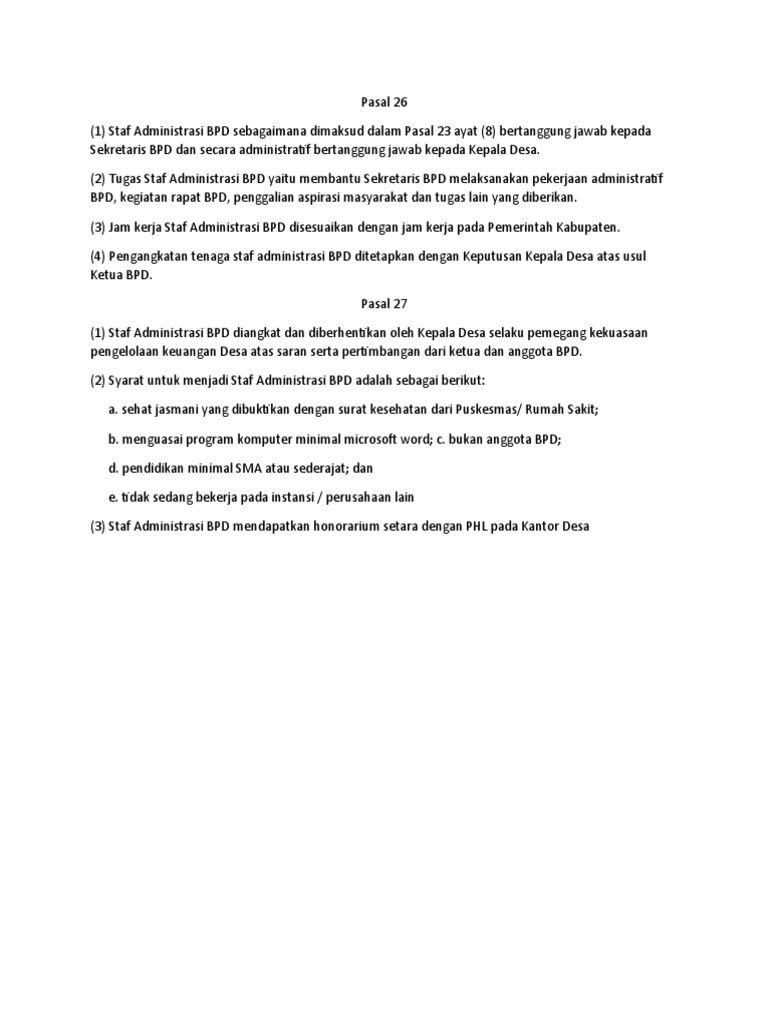 Pasal 26

(1) Staf Administrasi BPD sebagaimana dimaksud dalam Pasal 23 ayat (8) bertanggung jawab kepada Sekretaris BPD dan secara administratif bertanggung jawab kepada Kepala Desa.

(2) Tugas Staf Administrasi BPD yaitu membantu Sekretaris BPD melaksanakan pekerjaan administratif BPD, kegiatan rapat BPD, penggalian aspirasi masyarakat dan tugas lain yang diberikan.

(3) Jam kerja Staf Administrasi BPD disesuaikan dengan jam kerja pada Pemerintah Kabupaten.

(4) Pengangkatan tenaga staf administrasi BPD ditetapkan dengan Keputusan Kepala Desa atas usul Ketua BPD.

Pasal 27

(1) Staf Administrasi BPD diangkat dan diberhentikan oleh Kepala Desa selaku pemegang kekuasaan pengelolaan keuangan Desa atas saran serta pertimbangan dari ketua dan anggota BPD.

(2) Syarat untuk menjadi Staf Administrasi BPD adalah sebagai berikut:

a. sehat jasmani yang dibuktikan dengan surat kesehatan dari Puskesmas/ Rumah Sakit;

b. menguasai program komputer minimal microsoft word; c. bukan anggota BPD;

d. pendidikan minimal SMA atau sederajat; dan

e. tidak sedang bekerja pada instansi / perusahaan lain

(3) Staf Administrasi BPD mendapatkan honorarium setara dengan PHL pada Kantor Desa